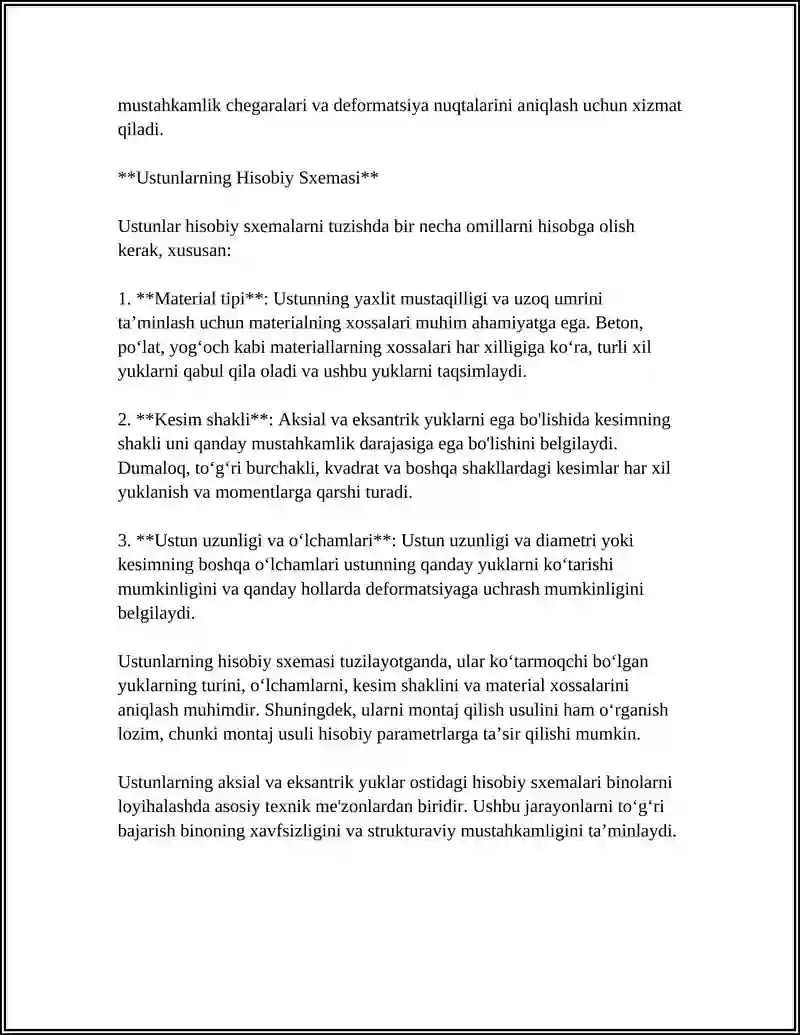 mustahkamlik chegaralari va deformatsiya nuqtalarini aniqlash uchun xizmat qiladi.

**Ustunlarning Hisobiy Sxemasi**

Ustunlar hisobiy sxemalarni tuzishda bir necha omillarni hisobga olish kerak, xususan:

1. **Material tipi**: Ustunning yaxlit mustaqilligi va uzoq umrini ta'minlash uchun materialning xossalari muhim ahamiyatga ega. Beton, po'lat, yog'och kabi materiallarning xossalari har xilligiga ko'ra, turli xil yuklarni qabul qila oladi va ushbu yuklarni taqsimlaydi.

2. **Kesim shakli**: Aksial va eksantrik yuklarni ega bo'lishida kesimning shakli uni qanday mustahkamlik darajasiga ega bo'lishini belgilaydi. Dumaloq, to'g'ri burchakli, kvadrat va boshqa shakllardagi kesimlar har xil yuklanish va momentlarga qarshi turadi.

3. **Ustun uzunligi va o'lchamlari**: Ustun uzunligi va diametri yoki kesimning boshqa o'lchamlari ustunning qanday yuklarni ko'tarishi mumkinligini va qanday hollarda deformatsiyaga uchrash mumkinligini belgilaydi.

Ustunlarning hisobiy sxemasi tuzilayotganda, ular ko'tarmoqchi bo'lgan yuklarning turini, o'lchamlarni, kesim shaklini va material xossalarini aniqlash muhimdir. Shuningdek, ularni montaj qilish usulini ham o'rganish lozim, chunki montaj usuli hisobiy parametrlarga ta'sir qilishi mumkin.

Ustunlarning aksial va eksantrik yuklar ostidagi hisobiy sxemalari binolarni loyihalashda asosiy texnik me'zonlardan biridir. Ushbu jarayonlarni to'g'ri bajarish binoning xavfsizligini va strukturaviy mustahkamligini ta'minlaydi.